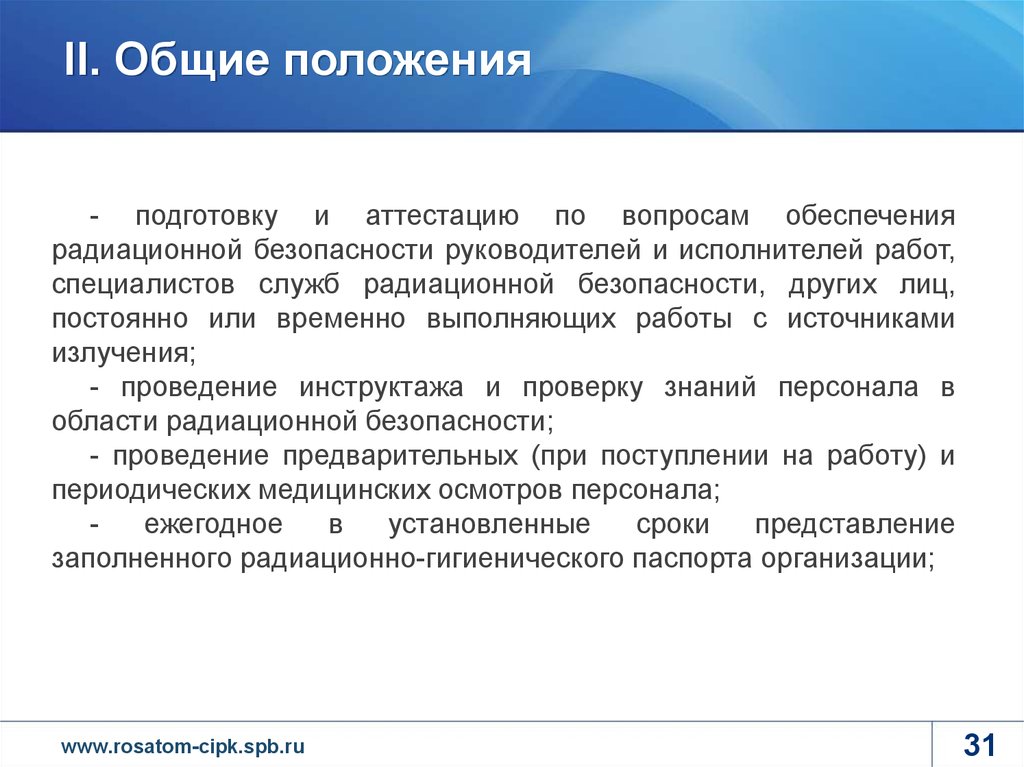 II. Общие положения

- подготовку и аттестацию по вопросам обеспечения радиационной безопасности руководителей и исполнителей работ, специалистов служб радиационной безопасности, других лиц, постоянно или временно выполняющих работы с источниками излучения;

- проведение инструктажа и проверку знаний персонала в области радиационной безопасности;

- проведение предварительных (при поступлении на работу) и периодических медицинских осмотров персонала;

- ежегодное в установленные сроки представление заполненного радиационно-гигиенического паспорта организации;

www.rosatom-cipk.spb.ru

31